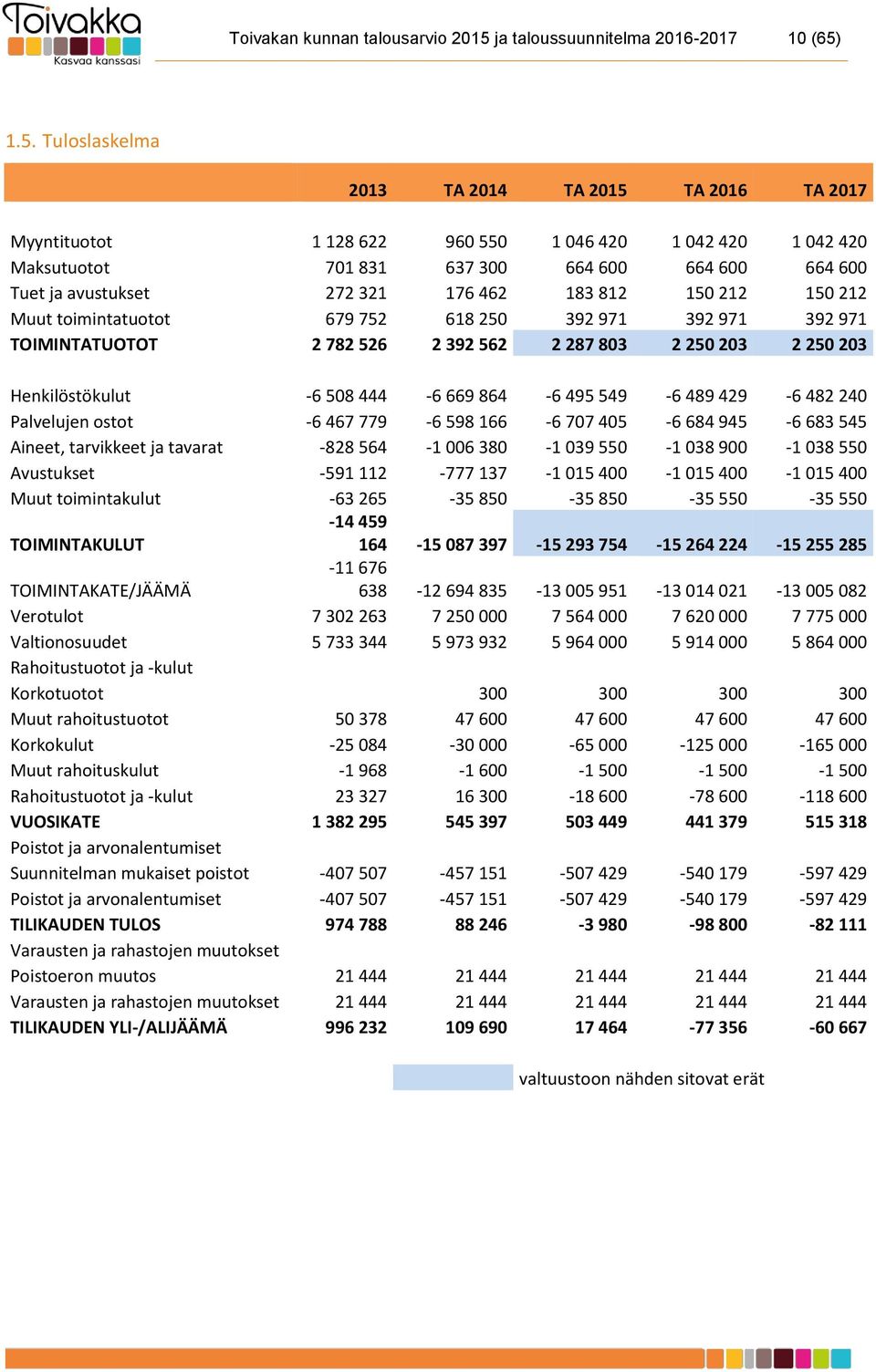 Toivakka
Kasvaa kanssasi

Toivakan kunnan talousarvio 2015 ja taloussuunnitelma 2016-2017 10 (65)

1.5. Tuloslaskelma

| | 2013 | TA 2014 | TA 2015 | TA 2016 | TA 2017 |
|---|---|---|---|---|---|
| Myyntituotot | 1 128 622 | 960 550 | 1 046 420 | 1 042 420 | 1 042 420 |
| Maksutuotot | 701 831 | 637 300 | 664 600 | 664 600 | 664 600 |
| Tuet ja avustukset | 272 321 | 176 462 | 183 812 | 150 212 | 150 212 |
| Muut toimintatuotot | 679 752 | 618 250 | 392 971 | 392 971 | 392 971 |
| TOIMINTATUOTOT | 2 782 526 | 2 392 562 | 2 287 803 | 2 250 203 | 2 250 203 |
| Henkilöstökulut | -6 508 444 | -6 669 864 | -6 495 549 | -6 489 429 | -6 482 240 |
| Palvelujen ostot | -6 467 779 | -6 598 166 | -6 707 405 | -6 684 945 | -6 683 545 |
| Aineet, tarvikkeet ja tavarat | -828 564 | -1 006 380 | -1 039 550 | -1 038 900 | -1 038 550 |
| Avustukset | -591 112 | -777 137 | -1 015 400 | -1 015 400 | -1 015 400 |
| Muut toimintakulut | -63 265 | -35 850 | -35 850 | -35 550 | -35 550 |
| TOIMINTAKULUT | -14 459 164 | -15 087 397 | -15 293 754 | -15 264 224 | -15 255 285 |
| TOIMINTAKATE/JÄÄMÄ | -11 676 638 | -12 694 835 | -13 005 951 | -13 014 021 | -13 005 082 |
| Verotulot | 7 302 263 | 7 250 000 | 7 564 000 | 7 620 000 | 7 775 000 |
| Valtionosuudet | 5 733 344 | 5 973 932 | 5 964 000 | 5 914 000 | 5 864 000 |
| Rahoitustuotot ja -kulut | | | | | |
| Korkotuotot | | 300 | 300 | 300 | 300 |
| Muut rahoitustuotot | 50 378 | 47 600 | 47 600 | 47 600 | 47 600 |
| Korkokulut | -25 084 | -30 000 | -65 000 | -125 000 | -165 000 |
| Muut rahoituskulut | -1 968 | -1 600 | -1 500 | -1 500 | -1 500 |
| Rahoitustuotot ja -kulut | 23 327 | 16 300 | -18 600 | -78 600 | -118 600 |
| VUOSIKATE | 1 382 295 | 545 397 | 503 449 | 441 379 | 515 318 |
| Poistot ja arvonalentumiset | | | | | |
| Suunnitelman mukaiset poistot | -407 507 | -457 151 | -507 429 | -540 179 | -597 429 |
| Poistot ja arvonalentumiset | -407 507 | -457 151 | -507 429 | -540 179 | -597 429 |
| TILIKAUDEN TULOS | 974 788 | 88 246 | -3 980 | -98 800 | -82 111 |
| Varausten ja rahastojen muutokset | | | | | |
| Poistoeron muutos | 21 444 | 21 444 | 21 444 | 21 444 | 21 444 |
| Varausten ja rahastojen muutokset | 21 444 | 21 444 | 21 444 | 21 444 | 21 444 |
| TILIKAUDEN YLI-/ALIJÄÄMÄ | 996 232 | 109 690 | 17 464 | -77 356 | -60 667 |

valtuustoon nähden sitovat erät